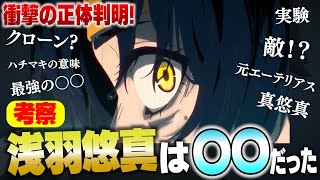 衝撃の正体判明!

クローン?

ハチマキの意味

最強の○○

実験

敵!?

元エーテリアス

真悠真

考察

浅羽悠真は○○だった